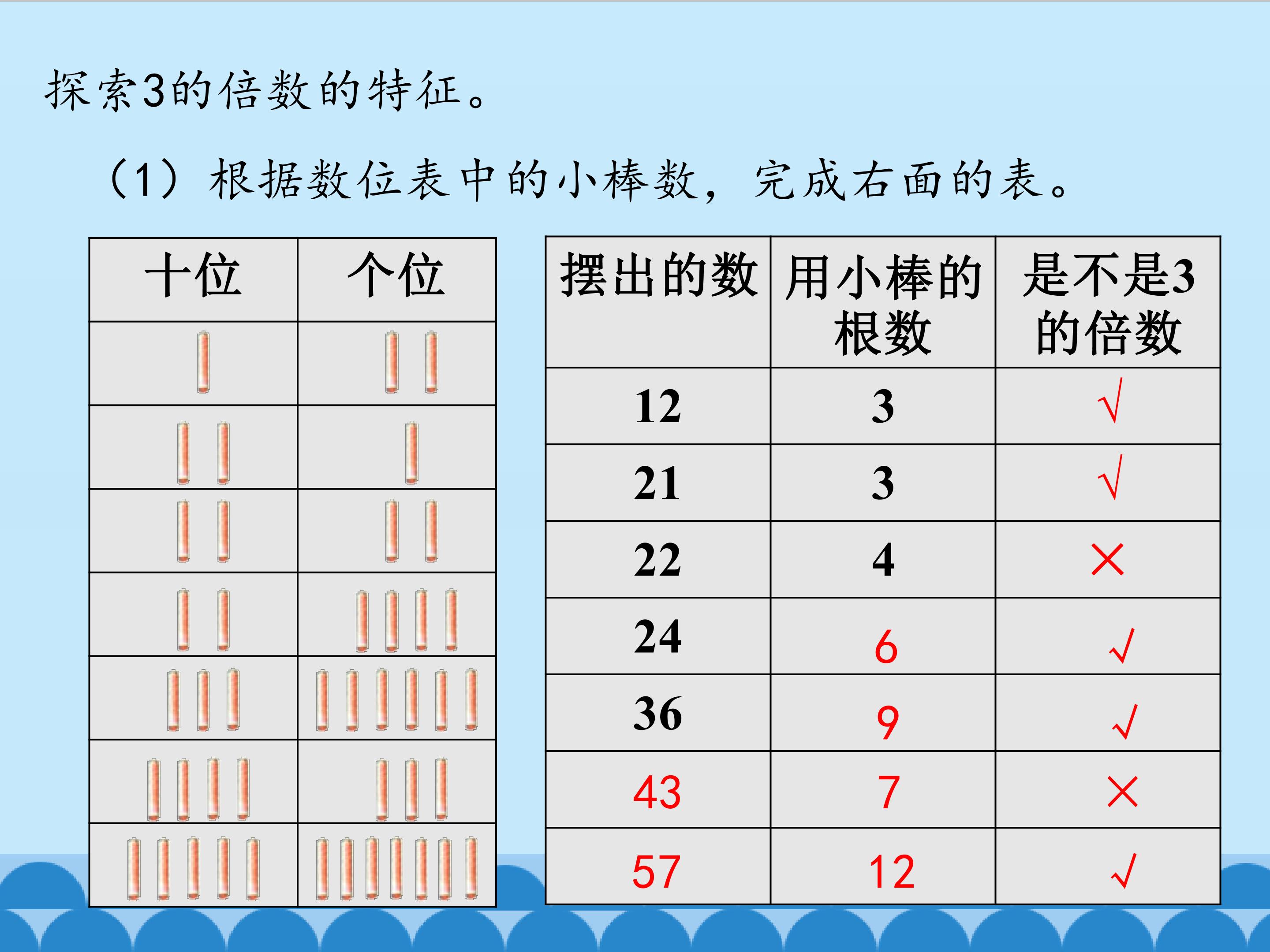 探索3的倍数的特征。

（1）根据数位表中的小棒数，完成右面的表。

| 十位 | 个位 |
|---|---|
|  |  |
|  |  |
|  |  |
|  |  |
|  |  |
|  |  |
|  |  |

| 摆出的数 | 用小棒的根数 | 是不是3的倍数 |
|---|---|---|
| 12 | 3 | √ |
| 21 | 3 | √ |
| 22 | 4 | × |
| 24 | 6 | √ |
| 36 | 9 | √ |
| 43 | 7 | × |
| 57 | 12 | √ |